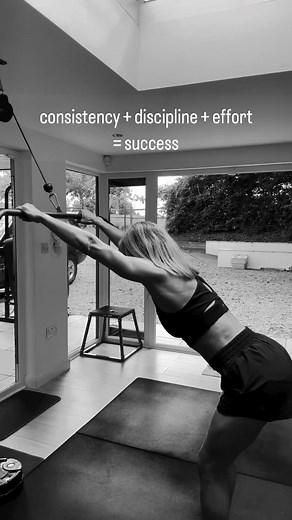 consistency + discipline + effort
= success